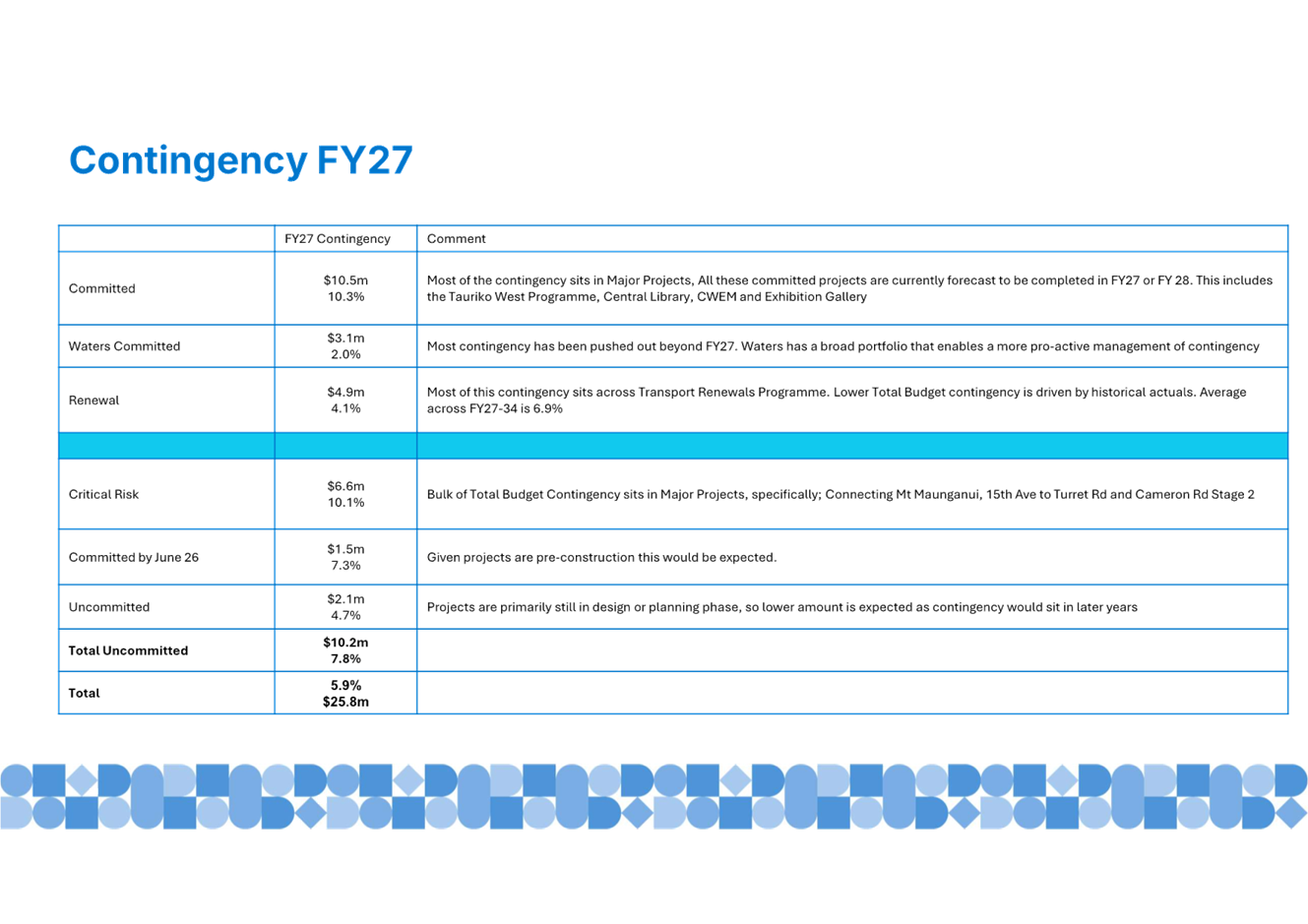 Contingency FY27

| | FY27 Contingency | Comment |
|---|---|---|
| Committed | \$10.5m 10.3% | Most of the contingency sits in Major Projects, All these committed projects are currently forecast to be completed in FY27 or FY 28. This includes the Tauriko West Programme, Central Library, CWEM and Exhibition Gallery |
| Waters Committed | \$3.1m 2.0% | Most contingency has been pushed out beyond FY27. Waters has a broad portfolio that enables a more pro-active management of contingency |
| Renewal | \$4.9m 4.1% | Most of this contingency sits across Transport Renewals Programme. Lower Total Budget contingency is driven by historical actuals. Average across FY27-34 is 6.9% |
| | | |
| Critical Risk | \$6.6m 10.1% | Bulk of Total Budget Contingency sits in Major Projects, specifically; Connecting Mt Maunganui, 15th Ave to Turret Rd and Cameron Rd Stage 2 |
| Committed by June 26 | \$1.5m 7.3% | Given projects are pre-construction this would be expected. |
| Uncommitted | \$2.1m 4.7% | Projects are primarily still in design or planning phase, so lower amount is expected as contingency would sit in later years |
| **Total Uncommitted** | **\$10.2m 7.8%** | |
| **Total** | **5.9% \$25.8m** | |